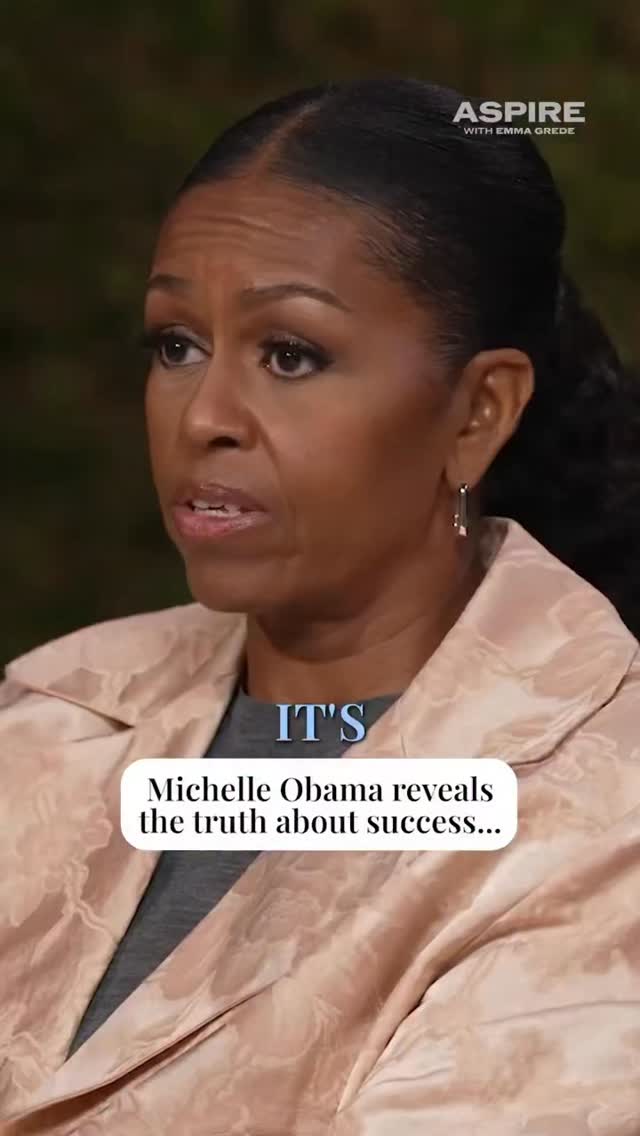 ASPIRE
WITH EMMA GREDE

IT'S

Michelle Obama reveals the truth about success...